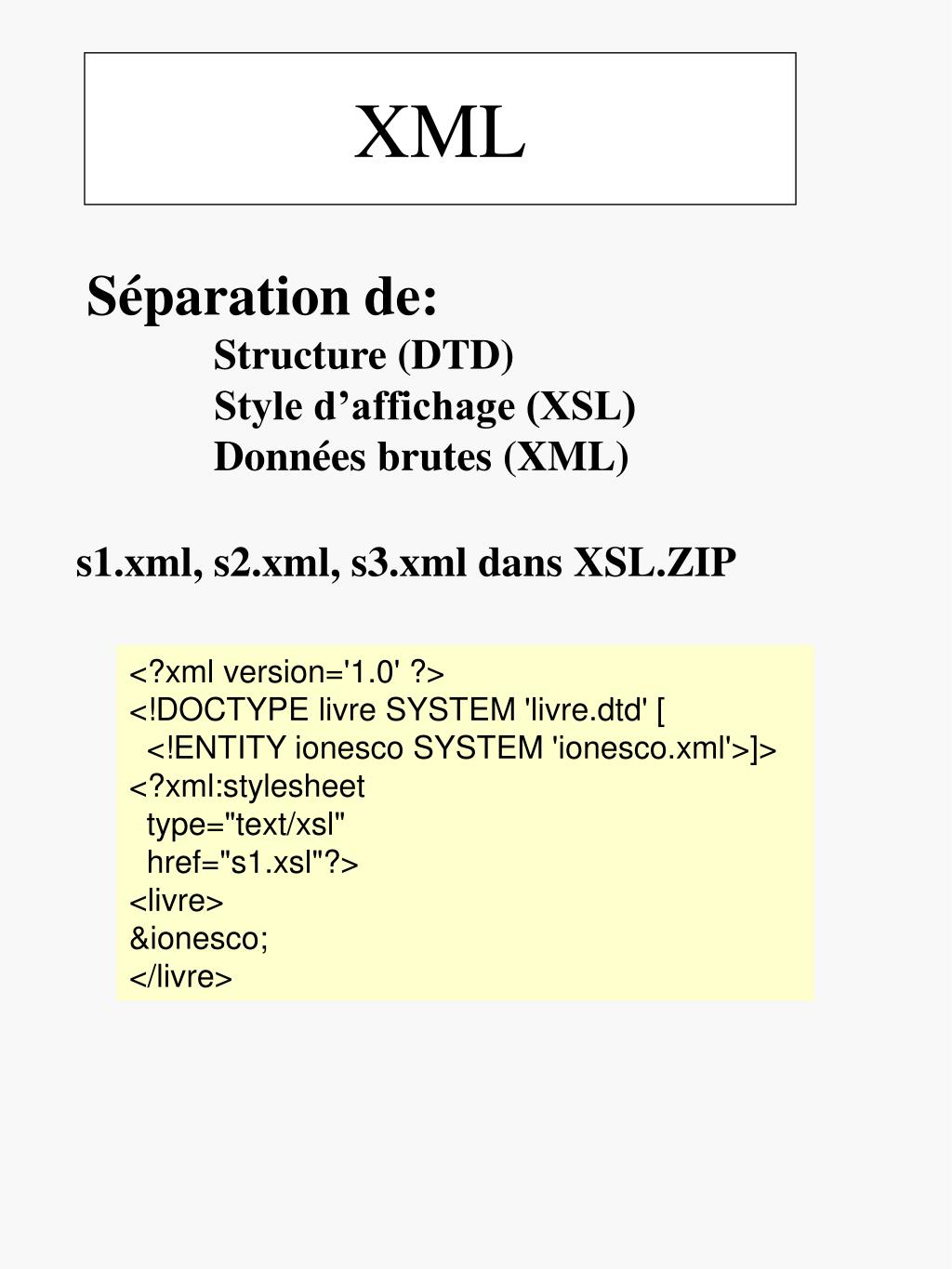 XML

Séparation de:
Structure (DTD)
Style d’affichage (XSL)
Données brutes (XML)

s1.xml, s2.xml, s3.xml dans XSL.ZIP

<?xml version='1.0' ?>
<!DOCTYPE livre SYSTEM 'livre.dtd' [
<!ENTITY ionesco SYSTEM 'ionesco.xml'>]>
<?xml:stylesheet
type="text/xsl"
href="s1.xsl"?>
<livre>
&ionesco;
</livre>